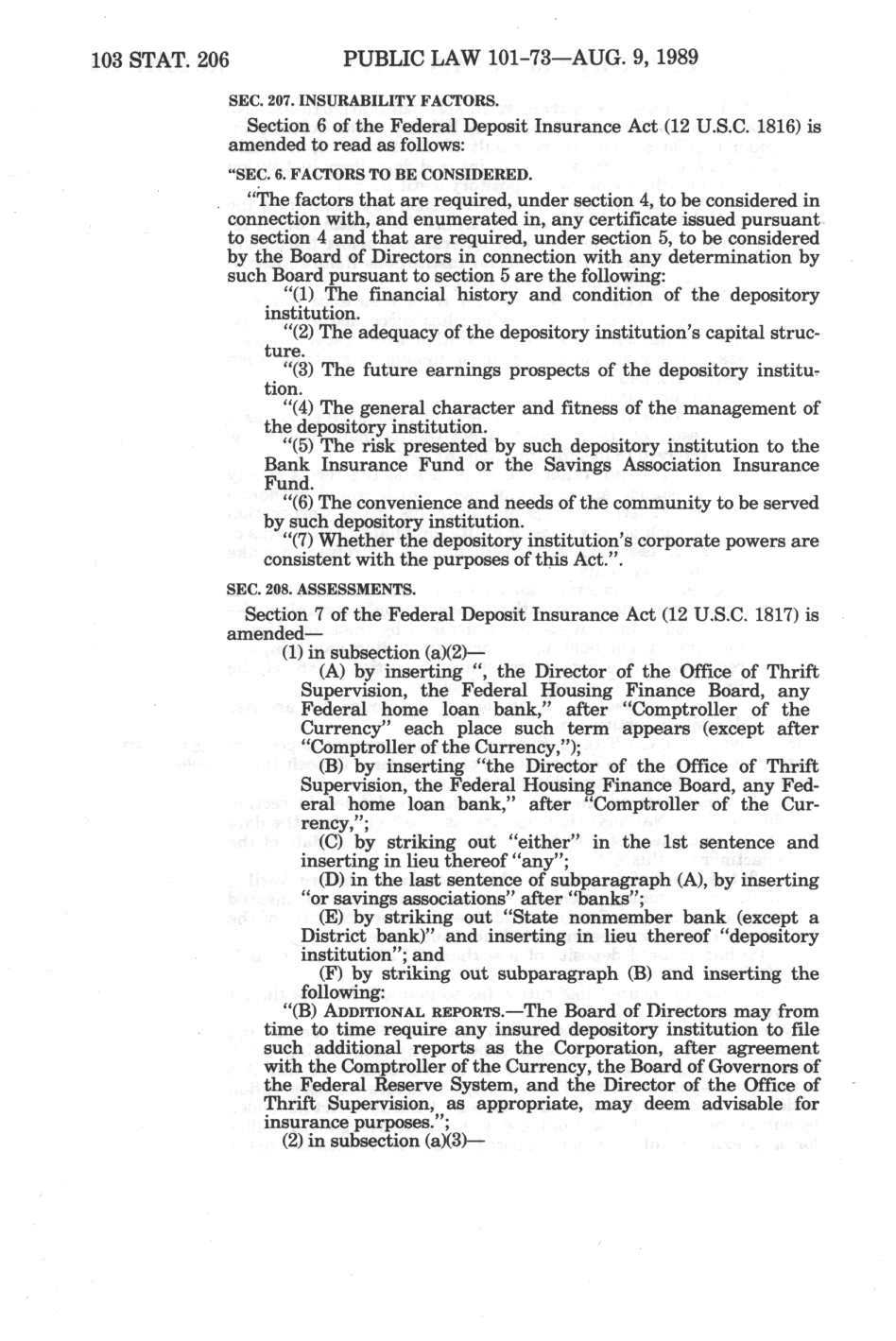 103 STAT. 206 PUBLIC LAW 101-73—AUG. 9, 1989

SEC. 207. INSURABILITY FACTORS.

Section 6 of the Federal Deposit Insurance Act (12 U.S.C. 1816) is amended to read as follows:

"SEC. 6. FACTORS TO BE CONSIDERED.

"The factors that are required, under section 4, to be considered in connection with, and enumerated in, any certificate issued pursuant to section 4 and that are required, under section 5, to be considered by the Board of Directors in connection with any determination by such Board pursuant to section 5 are the following:

"(1) The financial history and condition of the depository institution.

"(2) The adequacy of the depository institution's capital structure.

"(3) The future earnings prospects of the depository institution.

"(4) The general character and fitness of the management of the depository institution.

"(5) The risk presented by such depository institution to the Bank Insurance Fund or the Savings Association Insurance Fund.

"(6) The convenience and needs of the community to be served by such depository institution.

"(7) Whether the depository institution's corporate powers are consistent with the purposes of this Act.".

SEC. 208. ASSESSMENTS.

Section 7 of the Federal Deposit Insurance Act (12 U.S.C. 1817) is amended—

(1) in subsection (a)(2)—

(A) by inserting ", the Director of the Office of Thrift Supervision, the Federal Housing Finance Board, any Federal home loan bank," after "Comptroller of the Currency" each place such term appears (except after "Comptroller of the Currency,");

(B) by inserting "the Director of the Office of Thrift Supervision, the Federal Housing Finance Board, any Federal home loan bank," after "Comptroller of the Currency,";

(C) by striking out "either" in the 1st sentence and inserting in lieu thereof "any";

(D) in the last sentence of subparagraph (A), by inserting "or savings associations" after "banks";

(E) by striking out "State nonmember bank (except a District bank)" and inserting in lieu thereof "depository institution"; and

(F) by striking out subparagraph (B) and inserting the following:

"(B) ADDITIONAL REPORTS.—The Board of Directors may from time to time require any insured depository institution to file such additional reports as the Corporation, after agreement with the Comptroller of the Currency, the Board of Governors of the Federal Reserve System, and the Director of the Office of Thrift Supervision, as appropriate, may deem advisable for insurance purposes.";

(2) in subsection (a)(3)—